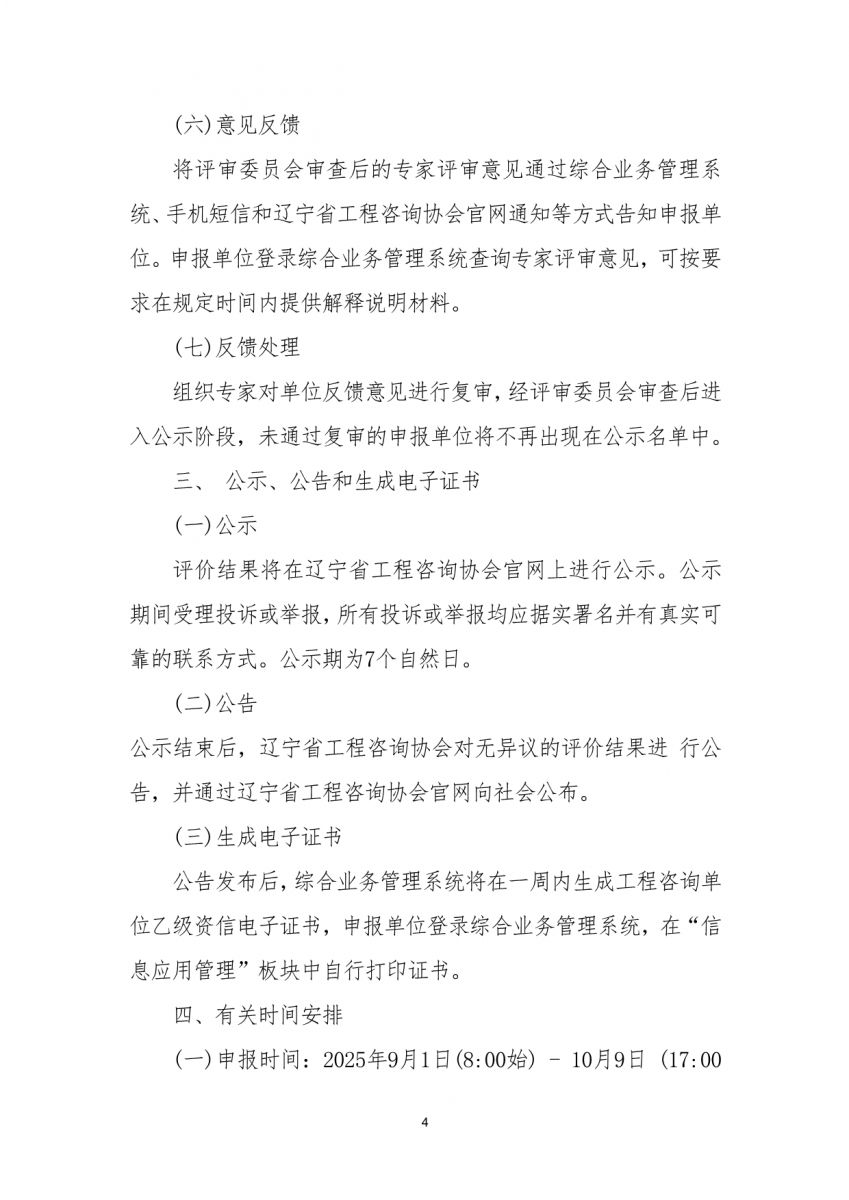 (六)意见反馈

将评审委员会审查后的专家评审意见通过综合业务管理系统、手机短信和辽宁省工程咨询协会官网通知等方式告知申报单位。申报单位登录综合业务管理系统查询专家评审意见，可按要求在规定时间内提供解释说明材料。

(七)反馈处理

组织专家对单位反馈意见进行复审，经评审委员会审查后进入公示阶段，未通过复审的申报单位将不再出现在公示名单中。

三、 公示、公告和生成电子证书

(一)公示

评价结果将在辽宁省工程咨询协会官网上进行公示。公示期间受理投诉或举报，所有投诉或举报均应据实署名并有真实可靠的联系方式。公示期为7个自然日。

(二)公告

公示结束后，辽宁省工程咨询协会对无异议的评价结果进 行公告，并通过辽宁省工程咨询协会官网向社会公布。

(三)生成电子证书

公告发布后，综合业务管理系统将在一周内生成工程咨询单位乙级资信电子证书，申报单位登录综合业务管理系统，在“信息应用管理”板块中自行打印证书。

四、有关时间安排

(一)申报时间：2025年9月1日(8:00始) - 10月9日 (17:00

4